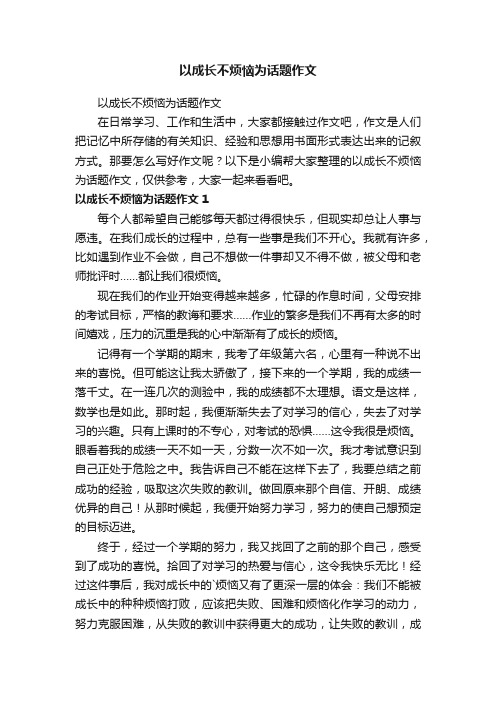 以成长不烦恼为话题作文

以成长不烦恼为话题作文

在日常学习、工作和生活中，大家都接触过作文吧，作文是人们把记忆中所存储的有关知识、经验和思想用书面形式表达出来的记叙方式。那要怎么写好作文呢？以下是小编帮大家整理的以成长不烦恼为话题作文，仅供参考，大家一起来看看吧。

以成长不烦恼为话题作文 1

每个人都希望自己能够每天都过得很快乐，但现实却总让人事与愿违。在我们成长的过程中，总有一些事是我们不开心。我就有许多，比如遇到作业不会做，自己不想做一件事却又不得不做，被父母和老师批评时……都让我们很烦恼。

现在我们的作业开始变得越来越多，忙碌的作息时间，父母安排的考试目标，严格的教诲和要求……作业的繁多是我们不再有太多的时间嬉戏，压力的沉重是我的心中渐渐有了成长的烦恼。

记得有一个学期的期末，我考了年级第六名，心里有一种说不出来的喜悦。但可能这让我太骄傲了，接下来的一个学期，我的成绩一落千丈。在一连几次的测验中，我的成绩都不太理想。语文是这样，数学也是如此。那时起，我便渐渐失去了对学习的信心，失去了对学习的兴趣。只有上课时的不专心，对考试的恐惧……这令我很是烦恼。眼看着我的成绩一天不如一天，分数一次不如一次。我才考试意识到自己正处于危险之中。我告诉自己不能在这样下去了，我要总结之前成功的经验，吸取这次失败的教训。做回原来那个自信、开朗、成绩优异的自己！从那时候起，我便开始努力学习，努力的使自己想预定的目标迈进。

终于，经过一个学期的努力，我又找回了之前的那个自己，感受到了成功的喜悦。拾回了对学习的热爱与信心，这令我快乐无比！经过这件事后，我对成长中的`烦恼又有了更深一层的体会：我们不能被成长中的种种烦恼打败，应该把失败、困难和烦恼化作学习的动力，努力克服困难，从失败的教训中获得更大的成功，让失败的教训，成